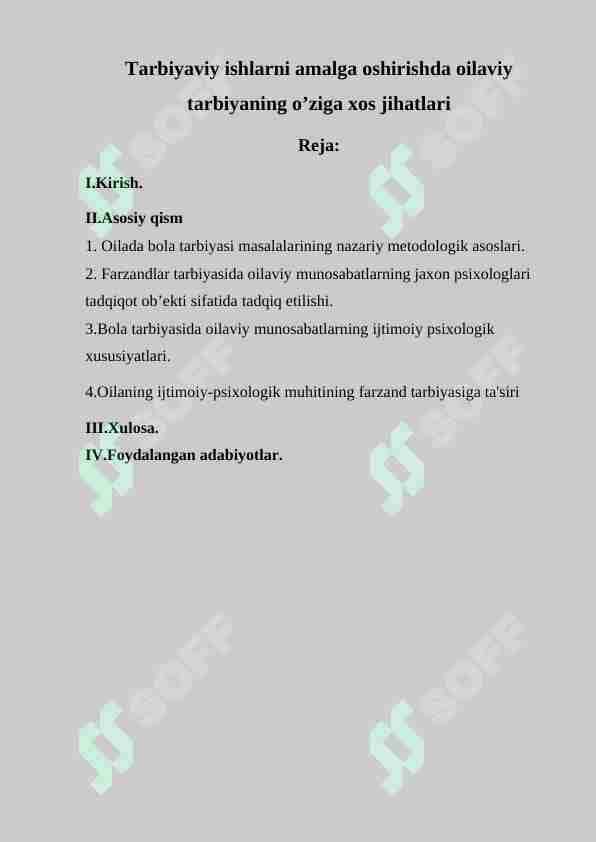 Tarbiyaviy ishlarni amalga oshirishda oilaviy tarbiyaning o’ziga xos jihatlari

Reja:

I.Kirish.

II.Asosiy qism

1. Oilada bola tarbiyasi masalalarining nazariy metodologik asoslari.

2. Farzandlar tarbiyasida oilaviy munosabatlarning jaxon psixologlari tadqiqot ob’ekti sifatida tadqiq etilishi.

3.Bola tarbiyasida oilaviy munosabatlarning ijtimoiy psixologik xususiyatlari.

4.Oilaning ijtimoiy-psixologik muhitining farzand tarbiyasiga ta'siri

III.Xulosa.

IV.Foydalangan adabiyotlar.

SOFF SOFF SOFF SOFF SOFF SOFF